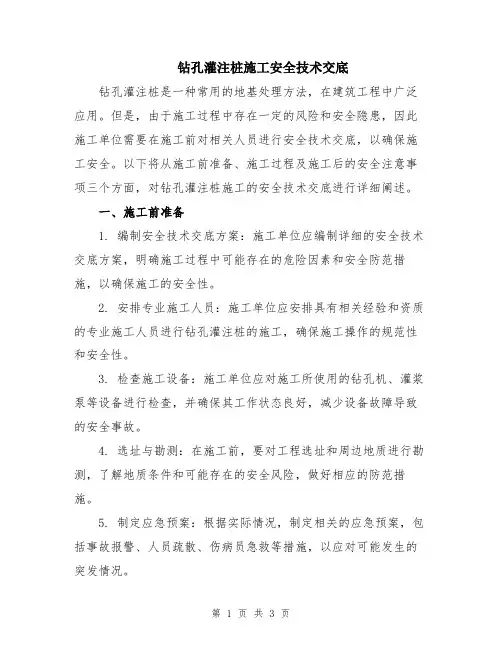 钻孔灌注桩施工安全技术交底

钻孔灌注桩是一种常用的地基处理方法，在建筑工程中广泛应用。但是，由于施工过程中存在一定的风险和安全隐患，因此施工单位需要在施工前对相关人员进行安全技术交底，以确保施工安全。以下将从施工前准备、施工过程及施工后的安全注意事项三个方面，对钻孔灌注桩施工的安全技术交底进行详细阐述。

一、施工前准备

1. 编制安全技术交底方案：施工单位应编制详细的安全技术交底方案，明确施工过程中可能存在的危险因素和安全防范措施，以确保施工的安全性。

2. 安排专业施工人员：施工单位应安排具有相关经验和资质的专业施工人员进行钻孔灌注桩的施工，确保施工操作的规范性和安全性。

3. 检查施工设备：施工单位应对施工所使用的钻孔机、灌浆泵等设备进行检查，并确保其工作状态良好，减少设备故障导致的安全事故。

4. 选址与勘测：在施工前，要对工程选址和周边地质进行勘测，了解地质条件和可能存在的安全风险，做好相应的防范措施。

5. 制定应急预案：根据实际情况，制定相关的应急预案，包括事故报警、人员疏散、伤病员急救等措施，以应对可能发生的突发情况。

第 1 页 共 3 页